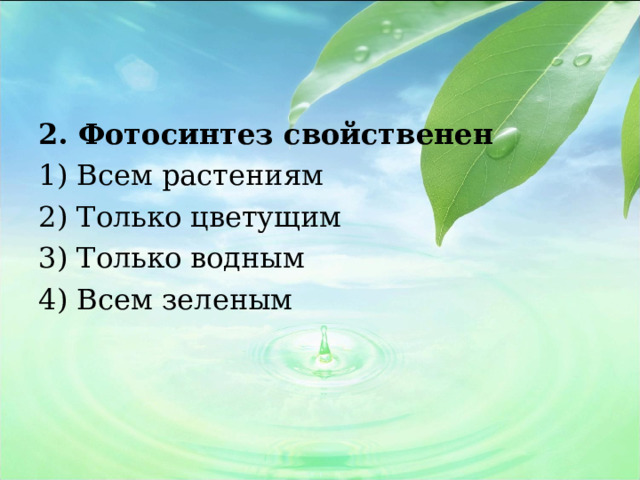 2. Фотосинтез свойственен
1) Всем растениям
2) Только цветущим
3) Только водным
4) Всем зеленым